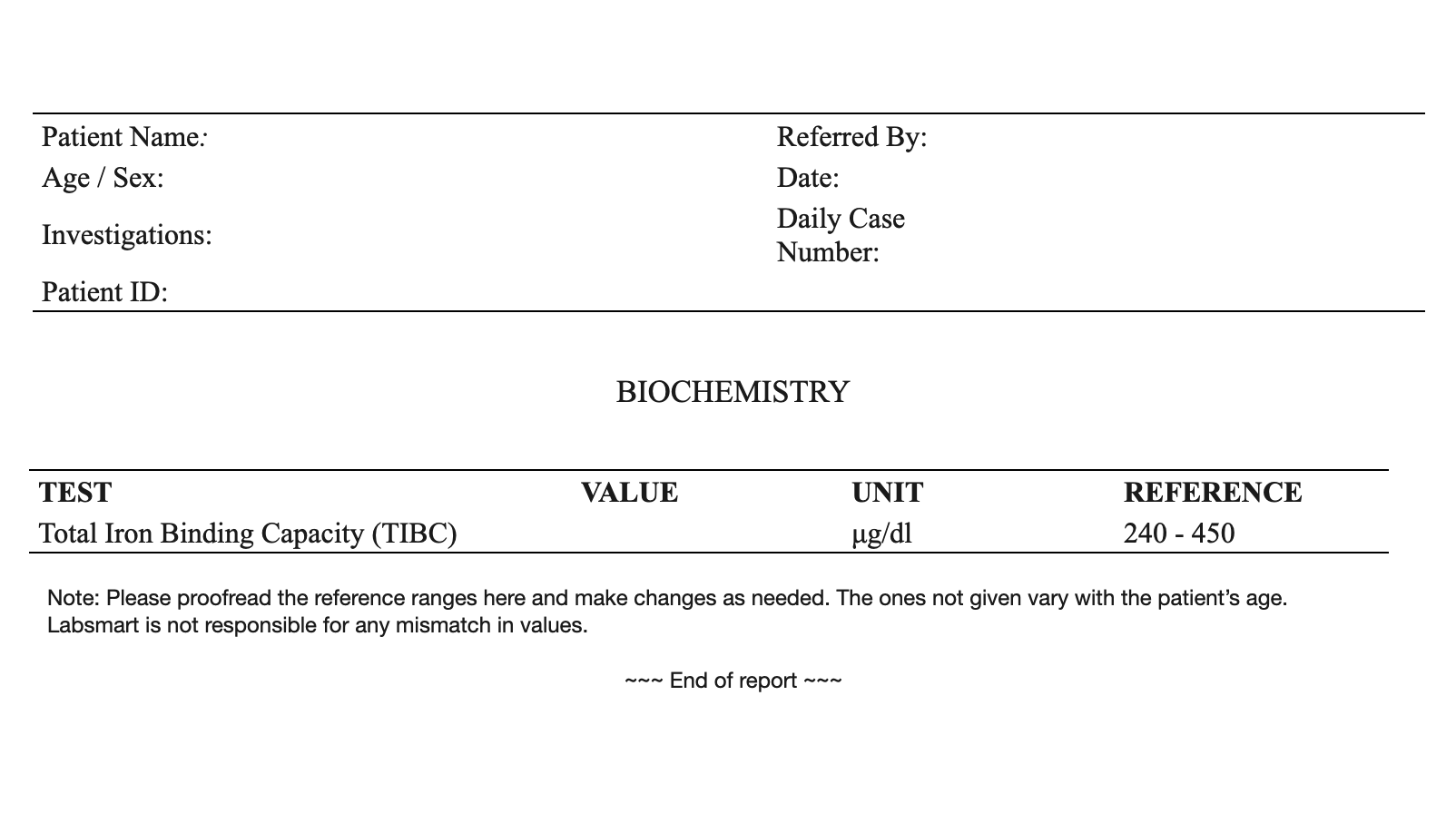 Patient Name:
Age / Sex:
Investigations:
Patient ID:

Referred By:
Date:
Daily Case Number:

BIOCHEMISTRY

| TEST | VALUE | UNIT | REFERENCE |
|---|---|---|---|
| Total Iron Binding Capacity (TIBC) | | µg/dl | 240 - 450 |

Note: Please proofread the reference ranges here and make changes as needed. The ones not given vary with the patient's age. Labsmart is not responsible for any mismatch in values.

~~~ End of report ~~~